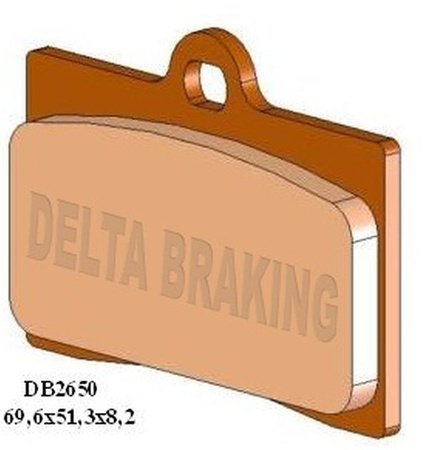 DELTA BRAKING

DB2650
69,6x51,3x8,2